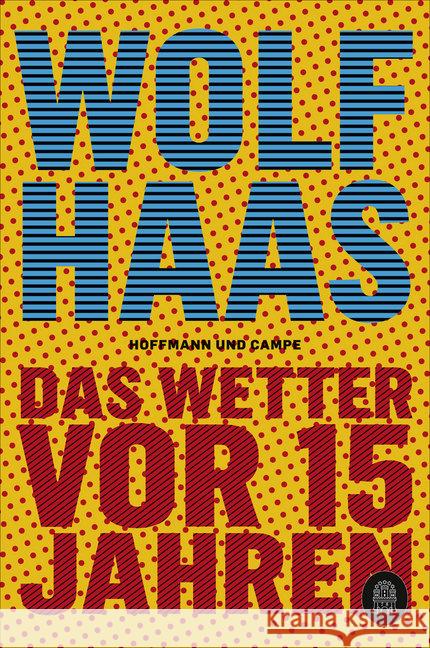 WOLF HAAS

HOFFMANN UND CAMPE

DAS WETTER VOR 15 JAHREN